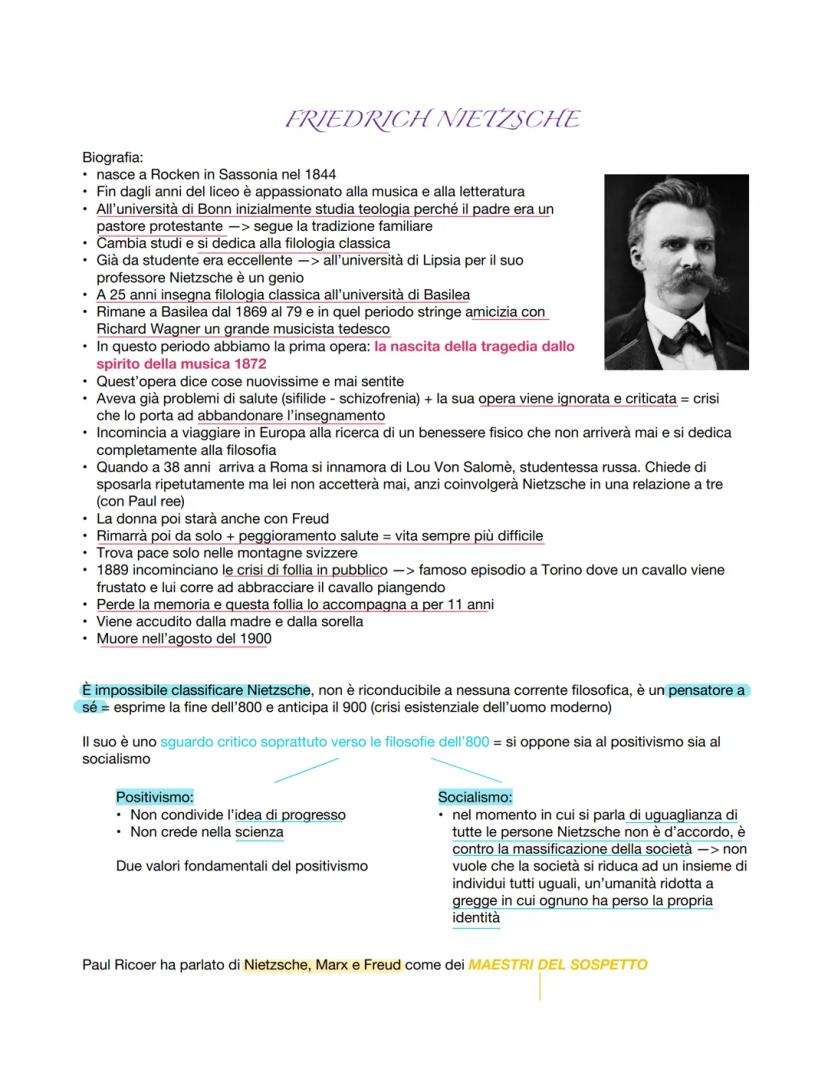 FRIEDRICH NIETZSCHE

Biografia:
• nasce a Rocken in Sassonia nel 1844
• Fin dagli anni del liceo è appassionato alla musica e alla letteratura
• All'università di Bonn inizialmente studia teologia perché il padre era un pastore protestante —> segue la tradizione familiare
• Cambia studi e si dedica alla filologia classica
• Già da studente era eccellente —> all'università di Lipsia per il suo professore Nietzsche è un genio
• A 25 anni insegna filologia classica all'università di Basilea
• Rimane a Basilea dal 1869 al 79 e in quel periodo stringe amicizia con Richard Wagner un grande musicista tedesco
• In questo periodo abbiamo la prima opera: la nascita della tragedia dallo spirito della musica 1872
• Quest'opera dice cose nuovissime e mai sentite
• Aveva già problemi di salute (sifilide - schizofrenia) + la sua opera viene ignorata e criticata = crisi che lo porta ad abbandonare l'insegnamento
• Incomincia a viaggiare in Europa alla ricerca di un benessere fisico che non arriverà mai e si dedica completamente alla filosofia
• Quando a 38 anni arriva a Roma si innamora di Lou Von Salomè, studentessa russa. Chiede di sposarla ripetutamente ma lei non accetterà mai, anzi coinvolgerà Nietzsche in una relazione a tre (con Paul ree)
• La donna poi starà anche con Freud
• Rimarrà poi da solo + peggioramento salute = vita sempre più difficile
• Trova pace solo nelle montagne svizzere
• 1889 incominciano le crisi di follia in pubblico —> famoso episodio a Torino dove un cavallo viene frustato e lui corre ad abbracciare il cavallo piangendo
• Perde la memoria e questa follia lo accompagna a per 11 anni
• Viene accudito dalla madre e dalla sorella
• Muore nell'agosto del 1900

È impossibile classificare Nietzsche, non è riconducibile a nessuna corrente filosofica, è un pensatore a sé = esprime la fine dell'800 e anticipa il 900 (crisi esistenziale dell'uomo moderno)

Il suo è uno sguardo critico soprattuto verso le filosofie dell'800 = si oppone sia al positivismo sia al socialismo

Positivismo:
• Non condivide l'idea di progresso
• Non crede nella scienza

Due valori fondamentali del positivismo

Socialismo:
• nel momento in cui si parla di uguaglianza di tutte le persone Nietzsche non è d'accordo, è contro la massificazione della società —> non vuole che la società si riduca ad un insieme di individui tutti uguali, un'umanità ridotta a gregge in cui ognuno ha perso la propria identità

Paul Ricoer ha parlato di Nietzsche, Marx e Freud come dei MAESTRI DEL SOSPETTO